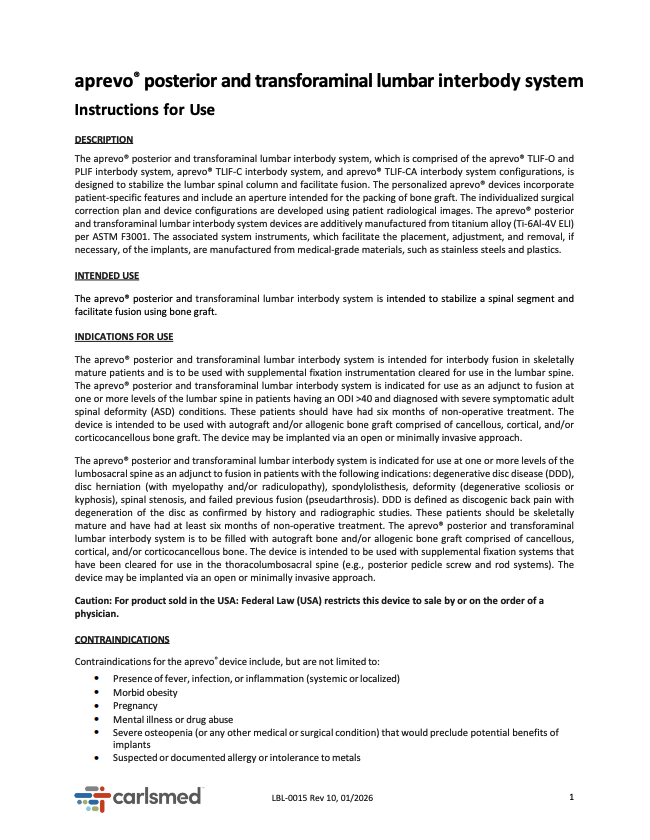 aprevo® posterior and transforaminal lumbar interbody system
Instructions for Use

DESCRIPTION

The aprevo® posterior and transforaminal lumbar interbody system, which is comprised of the aprevo® TLIF-O and PLIF interbody system, aprevo® TLIF-C interbody system, and aprevo® TLIF-CA interbody system configurations, is designed to stabilize the lumbar spinal column and facilitate fusion. The personalized aprevo® devices incorporate patient-specific features and include an aperture intended for the packing of bone graft. The individualized surgical correction plan and device configurations are developed using patient radiological images. The aprevo® posterior and transforaminal lumbar interbody system devices are additively manufactured from titanium alloy (Ti-6Al-4V ELI) per ASTM F3001. The associated system instruments, which facilitate the placement, adjustment, and removal, if necessary, of the implants, are manufactured from medical-grade materials, such as stainless steels and plastics.

INTENDED USE

The aprevo® posterior and transforaminal lumbar interbody system is intended to stabilize a spinal segment and facilitate fusion using bone graft.

INDICATIONS FOR USE

The aprevo® posterior and transforaminal lumbar interbody system is intended for interbody fusion in skeletally mature patients and is to be used with supplemental fixation instrumentation cleared for use in the lumbar spine. The aprevo® posterior and transforaminal lumbar interbody system is indicated for use as an adjunct to fusion at one or more levels of the lumbar spine in patients having an ODI >40 and diagnosed with severe symptomatic adult spinal deformity (ASD) conditions. These patients should have had six months of non-operative treatment. The device is intended to be used with autograft and/or allogenic bone graft comprised of cancellous, cortical, and/or corticocancellous bone graft. The device may be implanted via an open or minimally invasive approach.

The aprevo® posterior and transforaminal lumbar interbody system is indicated for use at one or more levels of the lumbosacral spine as an adjunct to fusion in patients with the following indications: degenerative disc disease (DDD), disc herniation (with myelopathy and/or radiculopathy), spondylolisthesis, deformity (degenerative scoliosis or kyphosis), spinal stenosis, and failed previous fusion (pseudarthrosis). DDD is defined as discogenic back pain with degeneration of the disc as confirmed by history and radiographic studies. These patients should be skeletally mature and have had at least six months of non-operative treatment. The aprevo® posterior and transforaminal lumbar interbody system is to be filled with autograft bone and/or allogenic bone graft comprised of cancellous, cortical, and/or corticocancellous bone. The device is intended to be used with supplemental fixation systems that have been cleared for use in the thoracolumbosacral spine (e.g., posterior pedicle screw and rod systems). The device may be implanted via an open or minimally invasive approach.

Caution: For product sold in the USA: Federal Law (USA) restricts this device to sale by or on the order of a physician.

CONTRAINDICATIONS

Contraindications for the aprevo® device include, but are not limited to:
• Presence of fever, infection, or inflammation (systemic or localized)
• Morbid obesity
• Pregnancy
• Mental illness or drug abuse
• Severe osteopenia (or any other medical or surgical condition) that would preclude potential benefits of implants
• Suspected or documented allergy or intolerance to metals

carlsmed

LBL-0015 Rev 10, 01/2026

1